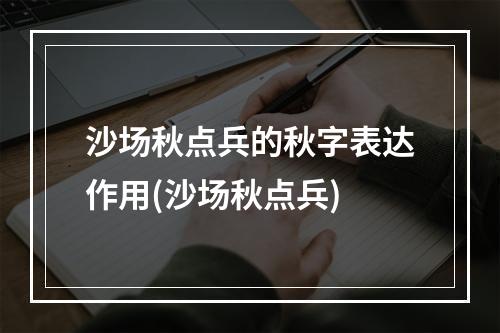 沙场秋点兵的秋字表达作用(沙场秋点兵)